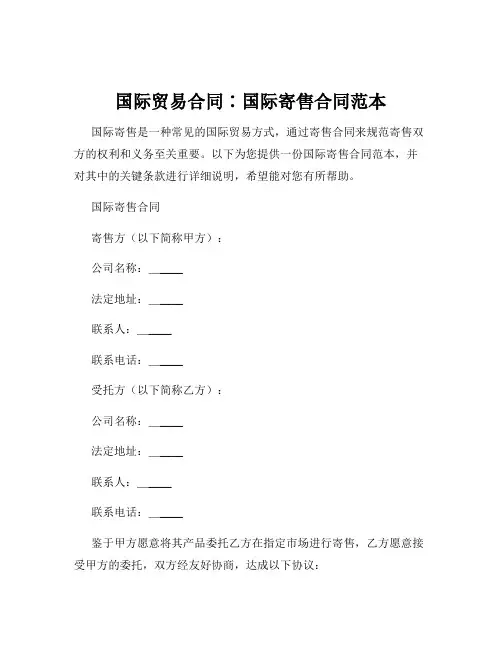 国际贸易合同：国际寄售合同范本

国际寄售是一种常见的国际贸易方式，通过寄售合同来规范寄售双方的权利和义务至关重要。以下为您提供一份国际寄售合同范本，并对其中的关键条款进行详细说明，希望能对您有所帮助。

国际寄售合同

寄售方（以下简称甲方）：

公司名称：______

法定地址：______

联系人：______

联系电话：______

受托方（以下简称乙方）：

公司名称：______

法定地址：______

联系人：______

联系电话：______

鉴于甲方愿意将其产品委托乙方在指定市场进行寄售，乙方愿意接受甲方的委托，双方经友好协商，达成以下协议：